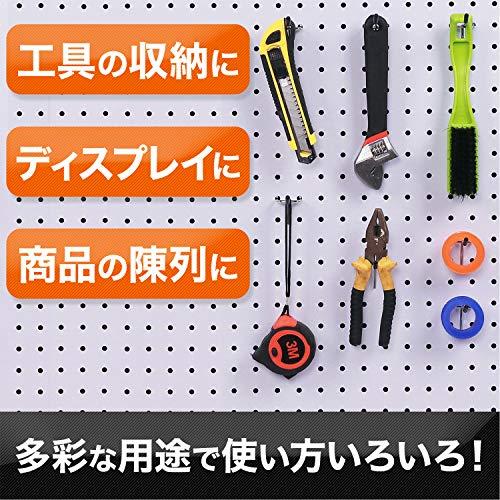 工具の収納に

ディスプレイに

商品の陳列に

3M

多彩な用途で使い方いろいろ！